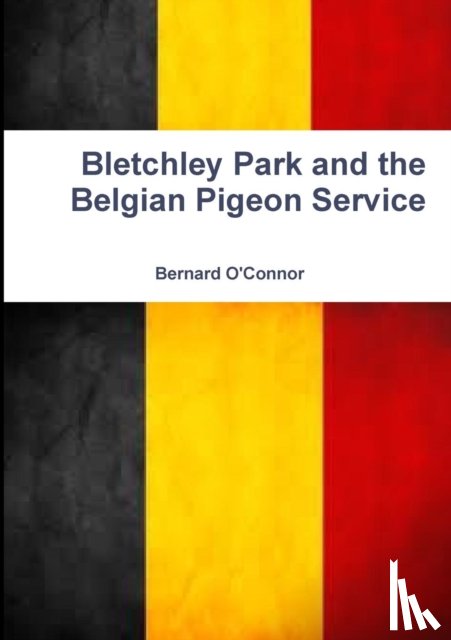 Bletchley Park and the Belgian Pigeon Service

Bernard O'Connor